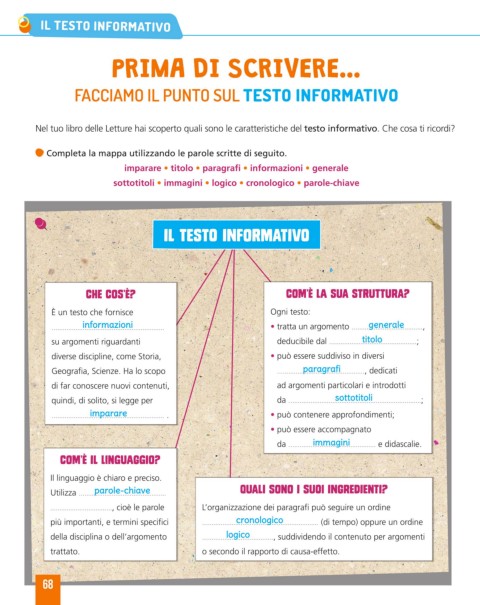 IL TESTO INFORMATIVO

PRIMA DI SCRIVERE...
FACCIAMO IL PUNTO SUL TESTO INFORMATIVO

Nel tuo libro delle Letture hai scoperto quali sono le caratteristiche del testo informativo. Che cosa ti ricordi?

Completa la mappa utilizzando le parole scritte di seguito.
imparare • titolo • paragrafi • informazioni • generale
sottotitoli • immagini • logico • cronologico • parole-chiave

IL TESTO INFORMATIVO

CHE COS'È?
È un testo che fornisce informazioni su argomenti riguardanti diverse discipline, come Storia, Geografia, Scienze. Ha lo scopo di far conoscere nuovi contenuti, quindi, di solito, si legge per imparare.

COM'È LA SUA STRUTTURA?
Ogni testo:
• tratta un argomento generale, deducibile dal titolo;
• può essere suddiviso in diversi paragrafi, dedicati ad argomenti particolari e introdotti da sottotitoli;
• può contenere approfondimenti;
• può essere accompagnato da immagini e didascalie.

COM'È IL LINGUAGGIO?
Il linguaggio è chiaro e preciso. Utilizza parole-chiave, cioè le parole più importanti, e termini specifici della disciplina o dell'argomento trattato.

QUALI SONO I SUOI INGREDIENTI?
L'organizzazione dei paragrafi può seguire un ordine cronologico (di tempo) oppure un ordine logico, suddividendo il contenuto per argomenti o secondo il rapporto di causa-effetto.

68